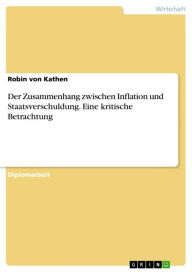 Wirtschaft

Robin von Kathen

Der Zusammenhang zwischen Inflation und Staatsverschuldung. Eine kritische Betrachtung

Diplomarbeit

GRIN